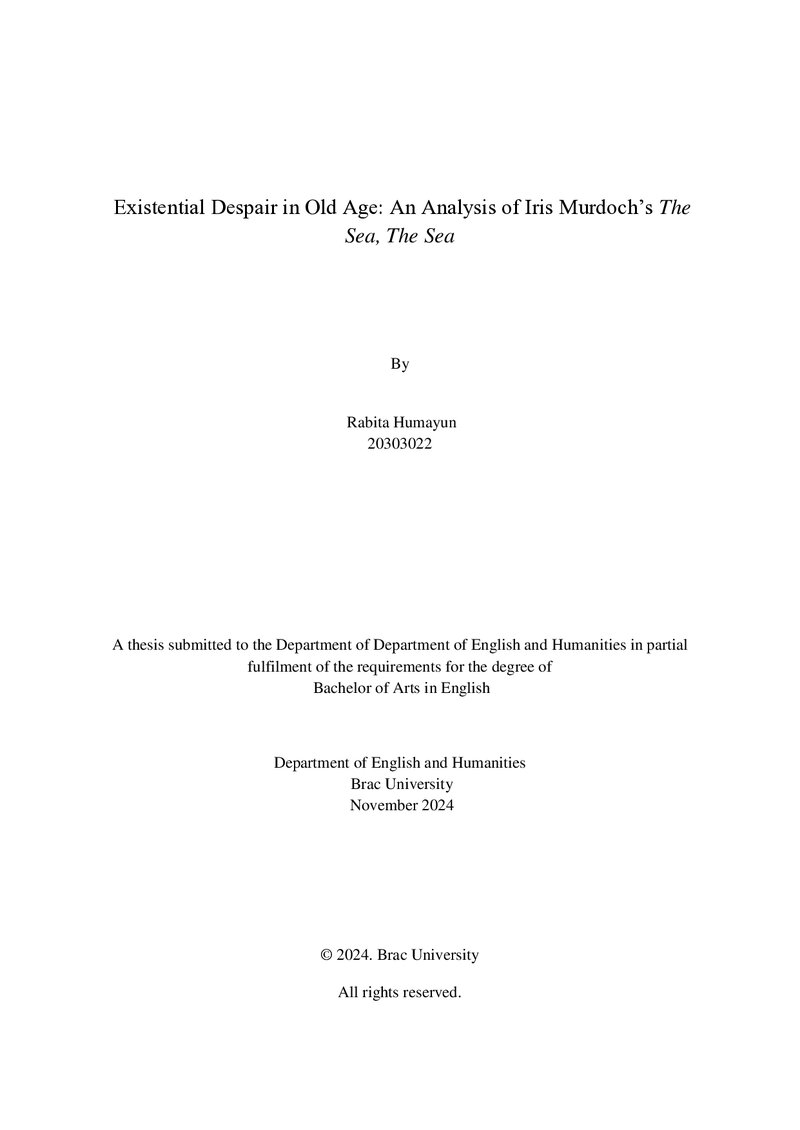 Existential Despair in Old Age: An Analysis of Iris Murdoch's The Sea, The Sea

By

Rabita Humayun
20303022

A thesis submitted to the Department of Department of English and Humanities in partial fulfilment of the requirements for the degree of
Bachelor of Arts in English

Department of English and Humanities
Brac University
November 2024

© 2024. Brac University

All rights reserved.